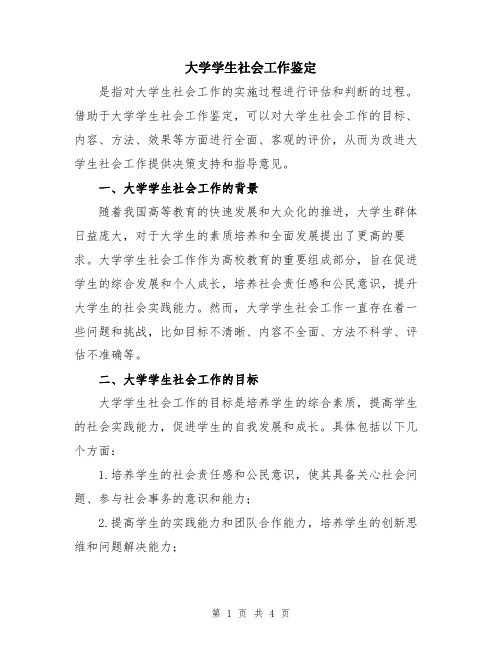 大学学生社会工作鉴定

是指对大学生社会工作的实施过程进行评估和判断的过程。借助于大学学生社会工作鉴定，可以对大学生社会工作的目标、内容、方法、效果等方面进行全面、客观的评价，从而为改进大学生社会工作提供决策支持和指导意见。

一、大学学生社会工作的背景

随着我国高等教育的快速发展和大众化的推进，大学生群体日益庞大，对于大学生的素质培养和全面发展提出了更高的要求。大学学生社会工作作为高校教育的重要组成部分，旨在促进学生的综合发展和个人成长，培养社会责任感和公民意识，提升大学生的社会实践能力。然而，大学学生社会工作一直存在着一些问题和挑战，比如目标不清晰、内容不全面、方法不科学、评估不准确等。

二、大学学生社会工作的目标

大学学生社会工作的目标是培养学生的综合素质，提高学生的社会实践能力，促进学生的自我发展和成长。具体包括以下几个方面：

1.培养学生的社会责任感和公民意识，使其具备关心社会问题、参与社会事务的意识和能力；

2.提高学生的实践能力和团队合作能力，培养学生的创新思维和问题解决能力；

第 1 页 共 4 页